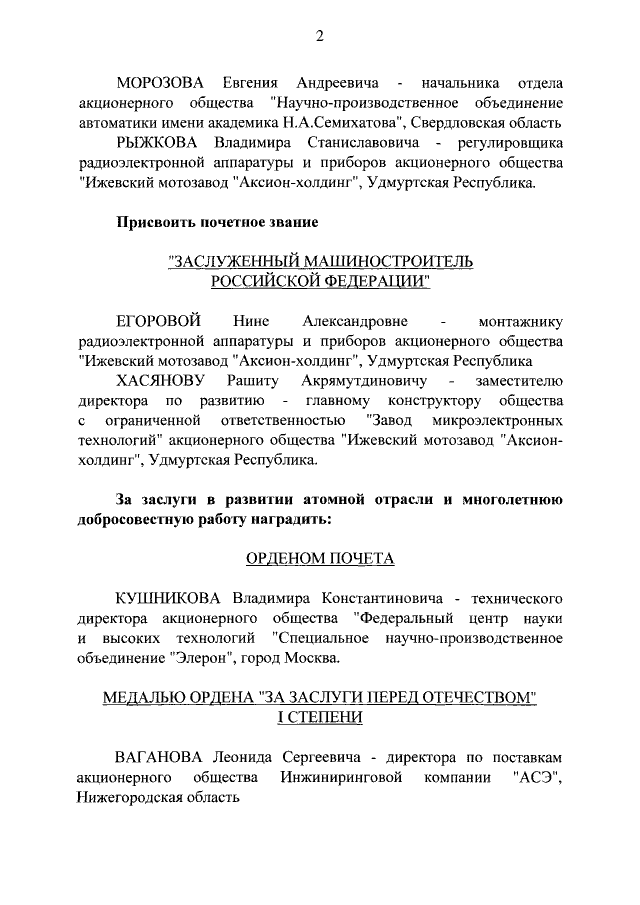 2

МОРОЗОВА Евгения Андреевича - начальника отдела акционерного общества "Научно-производственное объединение автоматики имени академика Н.А.Семихатова", Свердловская область

РЫЖКОВА Владимира Станиславовича - регулировщика радиоэлектронной аппаратуры и приборов акционерного общества "Ижевский мотозавод "Аксион-холдинг", Удмуртская Республика.

Присвоить почетное звание

"ЗАСЛУЖЕННЫЙ МАШИНОСТРОИТЕЛЬ РОССИЙСКОЙ ФЕДЕРАЦИИ"

ЕГОРОВОЙ Нине Александровне - монтажнику радиоэлектронной аппаратуры и приборов акционерного общества "Ижевский мотозавод "Аксион-холдинг", Удмуртская Республика

ХАСЯНОВУ Рашиту Акрямутдиновичу - заместителю директора по развитию - главному конструктору общества с ограниченной ответственностью "Завод микроэлектронных технологий" акционерного общества "Ижевский мотозавод "Аксион-холдинг", Удмуртская Республика.

За заслуги в развитии атомной отрасли и многолетнюю добросовестную работу наградить:

ОРДЕНОМ ПОЧЕТА

КУШНИКОВА Владимира Константиновича - технического директора акционерного общества "Федеральный центр науки и высоких технологий "Специальное научно-производственное объединение "Элерон", город Москва.

МЕДАЛЬЮ ОРДЕНА "ЗА ЗАСЛУГИ ПЕРЕД ОТЕЧЕСТВОМ" I СТЕПЕНИ

ВАГАНОВА Леонида Сергеевича - директора по поставкам акционерного общества Инжиниринговой компании "АСЭ", Нижегородская область